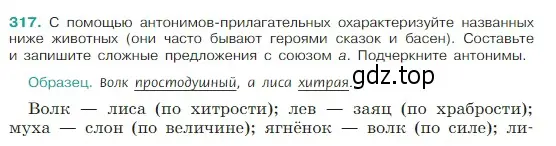 317. С помощью антонимов-прилагательных охарактеризуйте названных ниже животных (они часто бывают героями сказок и басен). Составьте и запишите сложные предложения с союзом а. Подчеркните антонимы.

Образец. Волк простодушный, а лиса хитрая. gdz.top

Волк — лиса (по хитрости); лев — заяц (по храбрости); муха — слон (по величине); ягнёнок — волк (по силе); ли-